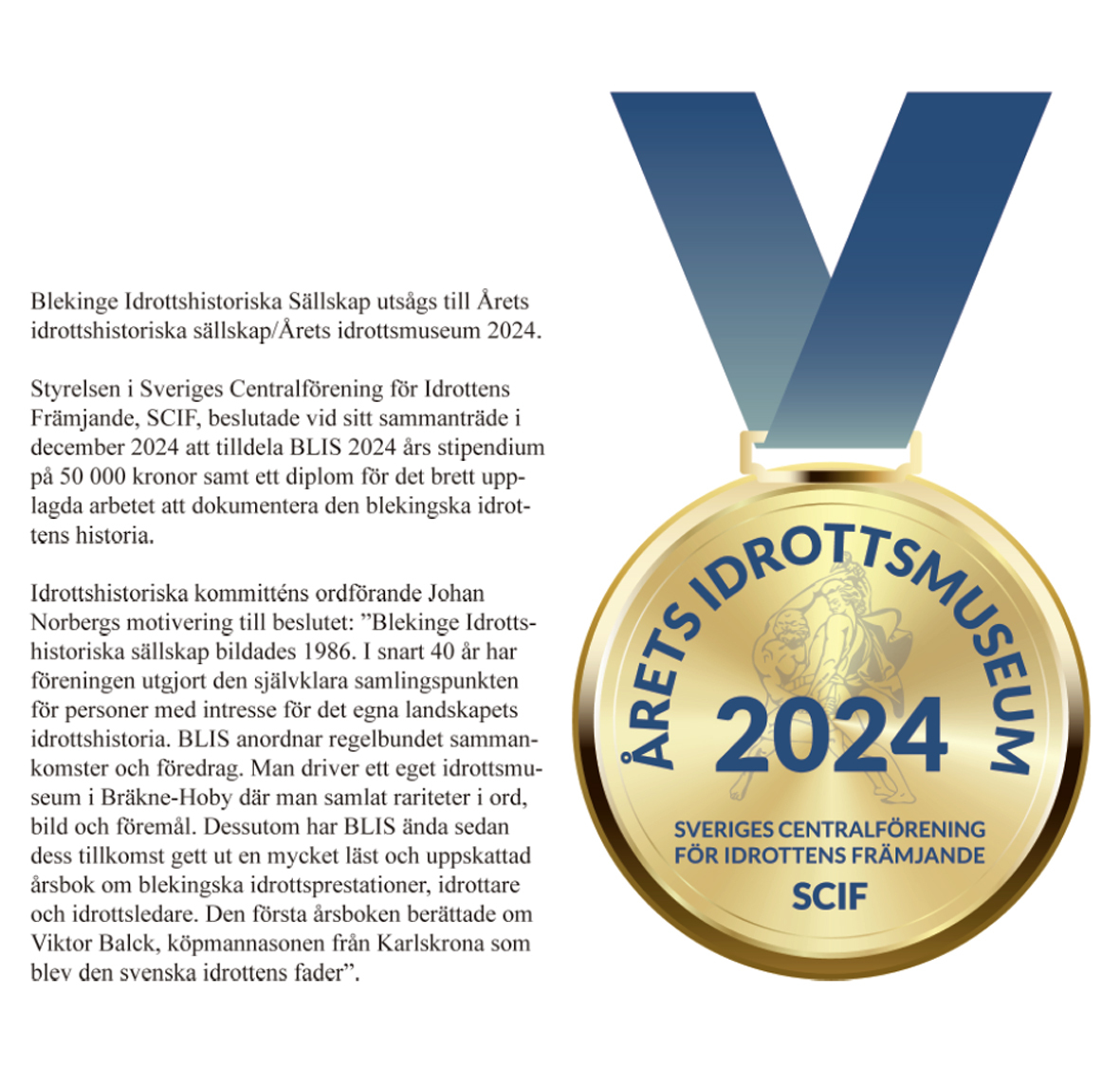 Blekinge Idrottshistoriska Sällskap utsågs till Årets idrottshistoriska sällskap/Årets idrottsmuseum 2024.

Styrelsen i Sveriges Centralförening för Idrottens Främjande, SCIF, beslutade vid sitt sammanträde i december 2024 att tilldela BLIS 2024 års stipendium på 50 000 kronor samt ett diplom för det brett upplagda arbetet att dokumentera den blekingska idrottens historia.

Idrottshistoriska kommitténs ordförande Johan Norbergs motivering till beslutet: ”Blekinge Idrottshistoriska sällskap bildades 1986. I snart 40 år har föreningen utgjort den självklara samlingspunkten för personer med intresse för det egna landskapets idrottshistoria. BLIS anordnar regelbundet sammankomster och föredrag. Man driver ett eget idrottsmuseum i Bräkne-Hoby där man samlat rariteter i ord, bild och föremål. Dessutom har BLIS ända sedan dess tillkomst gett ut en mycket läst och uppskattad årsbok om blekingska idrottsprestationer, idrottare och idrottsledare. Den första årsboken berättade om Viktor Balck, köpmannasonen från Karlskrona som blev den svenska idrottens fader”.

ÅRETS IDROTTSMUSEUM
2024
SVERIGES CENTRALFÖRENING
FÖR IDROTTENS FRÄMJANDE
SCIF